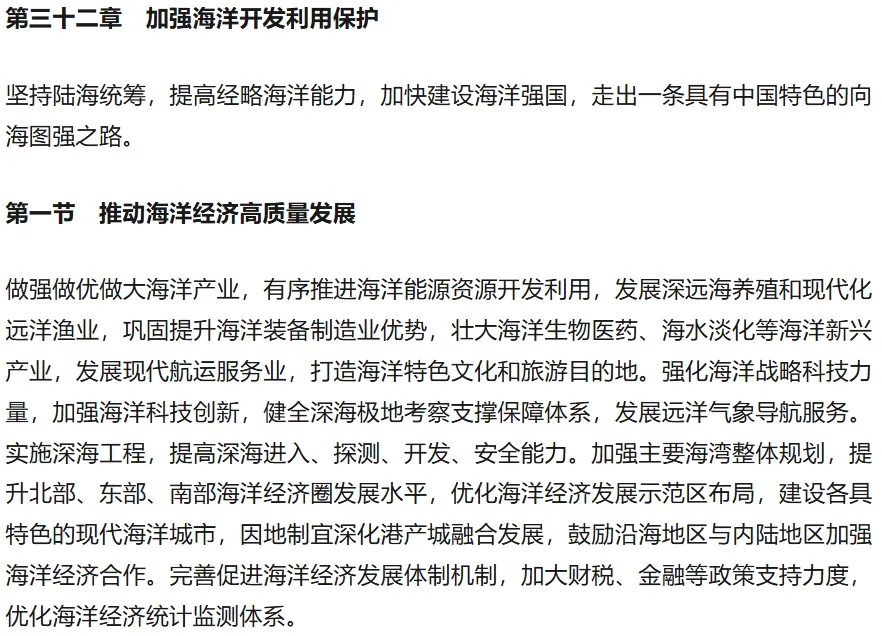 第三十二章　加强海洋开发利用保护

坚持陆海统筹，提高经略海洋能力，加快建设海洋强国，走出一条具有中国特色的向海图强之路。

第一节　推动海洋经济高质量发展

做强做优做大海洋产业，有序推进海洋能源资源开发利用，发展深远海养殖和现代化远洋渔业，巩固提升海洋装备制造业优势，壮大海洋生物医药、海水淡化等海洋新兴产业，发展现代航运服务业，打造海洋特色文化和旅游目的地。强化海洋战略科技力量，加强海洋科技创新，健全深海极地考察支撑保障体系，发展远洋气象导航服务。实施深海工程，提高深海进入、探测、开发、安全能力。加强主要海湾整体规划，提升北部、东部、南部海洋经济圈发展水平，优化海洋经济发展示范区布局，建设各具特色的现代海洋城市，因地制宜深化港产城融合发展，鼓励沿海地区与内陆地区加强海洋经济合作。完善促进海洋经济发展体制机制，加大财税、金融等政策支持力度，优化海洋经济统计监测体系。